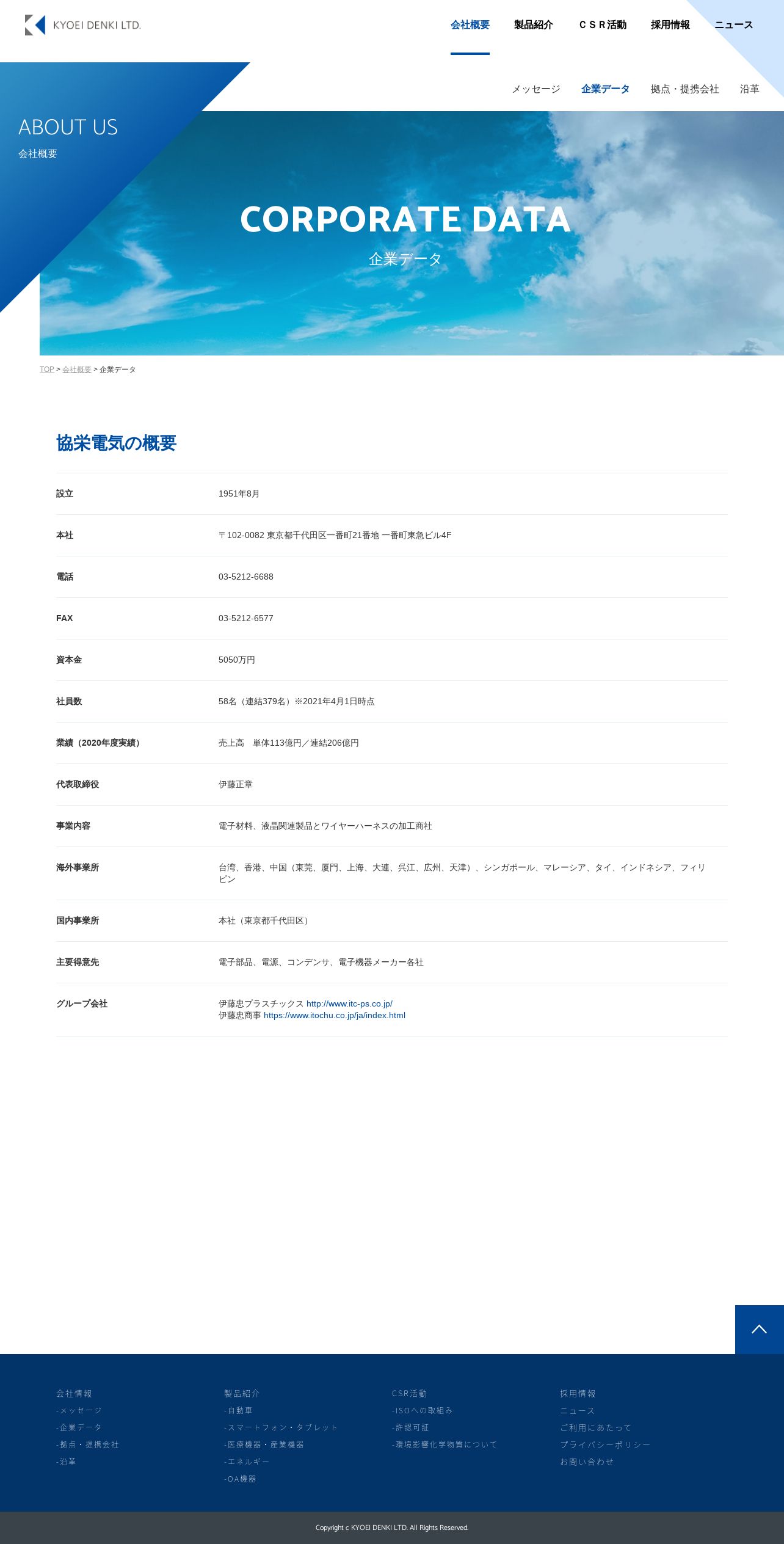 KYOEI DENKI LTD.

会社概要 製品紹介 CSR活動 採用情報 ニュース

メッセージ 企業データ 拠点・提携会社 沿革

ABOUT US
会社概要

CORPORATE DATA
企業データ

TOP > 会社概要 > 企業データ

協栄電気の概要

| 設立 | 1951年8月 |
|---|---|
| 本社 | 〒102-0082 東京都千代田区一番町21番地 一番町東急ビル4F |
| 電話 | 03-5212-6688 |
| FAX | 03-5212-6577 |
| 資本金 | 5050万円 |
| 社員数 | 58名（連結379名）※2021年4月1日時点 |
| 業績（2020年度実績） | 売上高　単体113億円／連結206億円 |
| 代表取締役 | 伊藤正章 |
| 事業内容 | 電子材料、液晶関連製品とワイヤーハーネスの加工商社 |
| 海外事業所 | 台湾、香港、中国（東莞、厦門、上海、大連、呉江、広州、天津）、シンガポール、マレーシア、タイ、インドネシア、フィリピン |
| 国内事業所 | 本社（東京都千代田区） |
| 主要得意先 | 電子部品、電源、コンデンサ、電子機器メーカー各社 |
| グループ会社 | 伊藤忠プラスチックス http://www.itc-ps.co.jp/ 伊藤忠商事 https://www.itochu.co.jp/ja/index.html |

会社情報
-メッセージ
-企業データ
-拠点・提携会社
-沿革

製品紹介
-自動車
-スマートフォン・タブレット
-医療機器・産業機器
-エネルギー
-OA機器

CSR活動
-ISOへの取組み
-許認可証
-環境影響化学物質について

採用情報
ニュース
ご利用にあたって
プライバシーポリシー
お問い合わせ

Copyright c KYOEI DENKI LTD. All Rights Reserved.